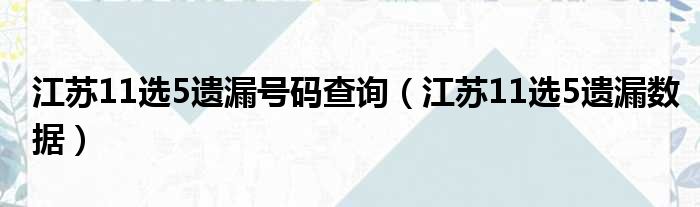 江苏11选5遗漏号码查询（江苏11选5遗漏数据）